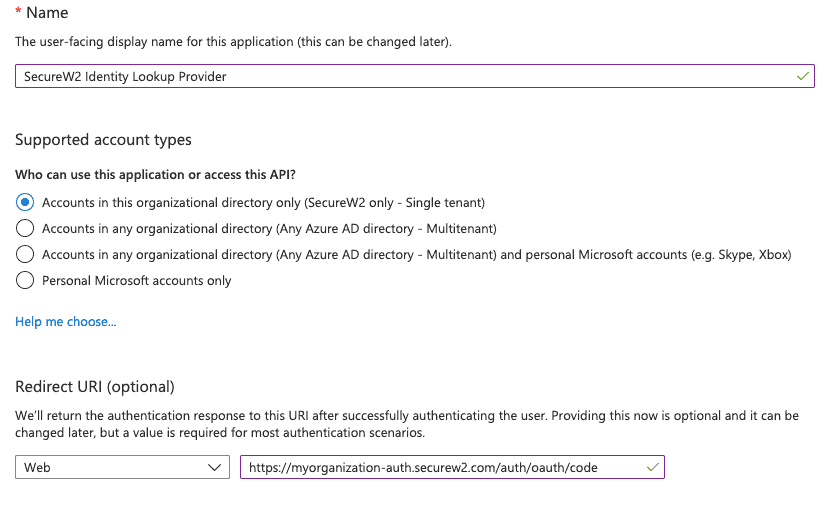 * Name

The user-facing display name for this application (this can be changed later).

SecureW2 Identity Lookup Provider

Supported account types

Who can use this application or access this API?

Accounts in this organizational directory only (SecureW2 only - Single tenant)

Accounts in any organizational directory (Any Azure AD directory - Multitenant)

Accounts in any organizational directory (Any Azure AD directory - Multitenant) and personal Microsoft accounts (e.g. Skype, Xbox)

Personal Microsoft accounts only

Help me choose...

Redirect URI (optional)

We'll return the authentication response to this URI after successfully authenticating the user. Providing this now is optional and it can be changed later, but a value is required for most authentication scenarios.

Web

https://myorganization-auth.securew2.com/auth/oauth/code